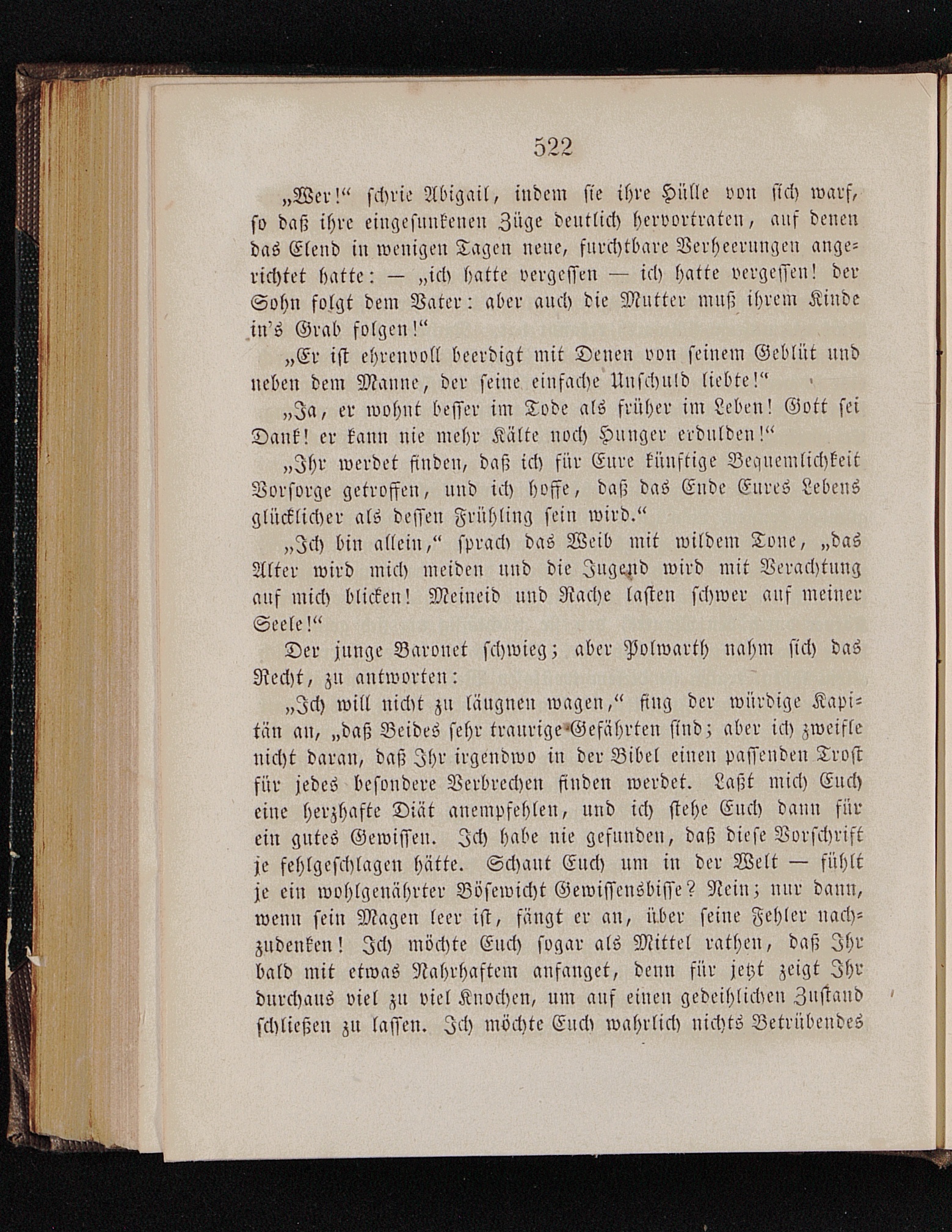 522

„Wer!“ schrie Abigail, indem sie ihre Hülle von sich warf, so daß ihre eingesunkenen Züge deutlich hervortraten, auf denen das Elend in wenigen Tagen neue, furchtbare Verheerungen angerichtet hatte: — „ich hatte vergessen — ich hatte vergessen! der Sohn folgt dem Vater: aber auch die Mutter muß ihrem Kinde in's Grab folgen!“

„Er ist ehrenvoll beerdigt mit Denen von seinem Geblüt und neben dem Manne, der seine einfache Unschuld liebte!“

„Ja, er wohnt besser im Tode als früher im Leben! Gott sei Dank! er kann nie mehr Kälte noch Hunger erdulden!“

„Ihr werdet finden, daß ich für Eure künftige Bequemlichkeit Vorsorge getroffen, und ich hoffe, daß das Ende Eures Lebens glücklicher als dessen Frühling sein wird.“

„Ich bin allein,“ sprach das Weib mit wildem Tone, „das Alter wird mich meiden und die Jugend wird mit Verachtung auf mich blicken! Meineid und Rache lasten schwer auf meiner Seele!“

Der junge Baronet schwieg; aber Polwarth nahm sich das Recht, zu antworten:

„Ich will nicht zu läugnen wagen,“ fing der würdige Kapitän an, „daß Beides sehr traurige Gefährten sind; aber ich zweifle nicht daran, daß Ihr irgendwo in der Bibel einen passenden Trost für jedes besondere Verbrechen finden werdet. Laßt mich Euch eine herzhafte Diät anempfehlen, und ich stehe Euch dann für ein gutes Gewissen. Ich habe nie gefunden, daß diese Vorschrift je fehlgeschlagen hätte. Schaut Euch um in der Welt — fühlt je ein wohlgenährter Bösewicht Gewissensbisse? Nein; nur dann, wenn sein Magen leer ist, fängt er an, über seine Fehler nachzudenken! Ich möchte Euch sogar als Mittel rathen, daß Ihr bald mit etwas Nahrhaftem anfanget, denn für jetzt zeigt Ihr durchaus viel zu viel Knochen, um auf einen gedeihlichen Zustand schließen zu lassen. Ich möchte Euch wahrlich nichts Betrübendes